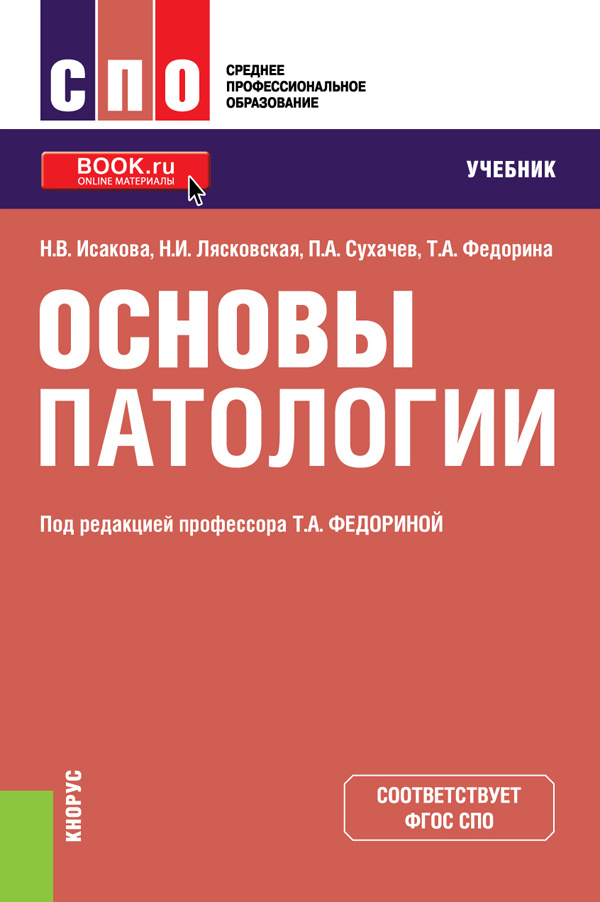 СПО

СРЕДНЕЕ ПРОФЕССИОНАЛЬНОЕ ОБРАЗОВАНИЕ

BOOK.ru
ONLINE МАТЕРИАЛЫ

УЧЕБНИК

Н.В. Исакова, Н.И. Лясковская, П.А. Сухачев, Т.А. Федорина

ОСНОВЫ ПАТОЛОГИИ

Под редакцией профессора Т.А. ФЕДОРИНОЙ

КНОРУС

СООТВЕТСТВУЕТ ФГОС СПО